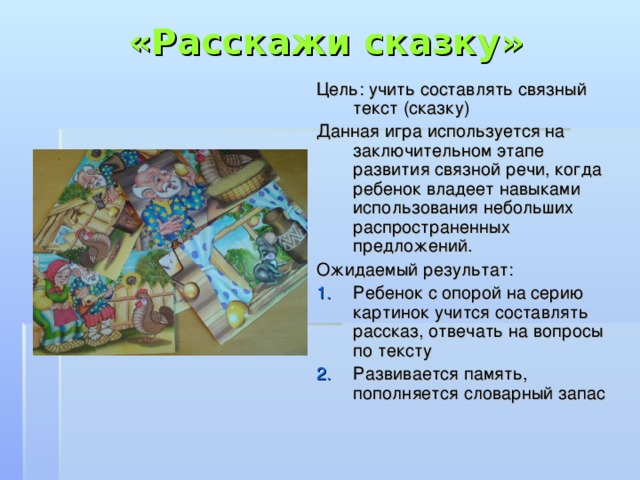 «Расскажи сказку»

Цель: учить составлять связный текст (сказку)

Данная игра используется на заключительном этапе развития связной речи, когда ребенок владеет навыками использования небольших распространенных предложений.

Ожидаемый результат:

1. Ребенок с опорой на серию картинок учится составлять рассказ, отвечать на вопросы по тексту
2. Развивается память, пополняется словарный запас